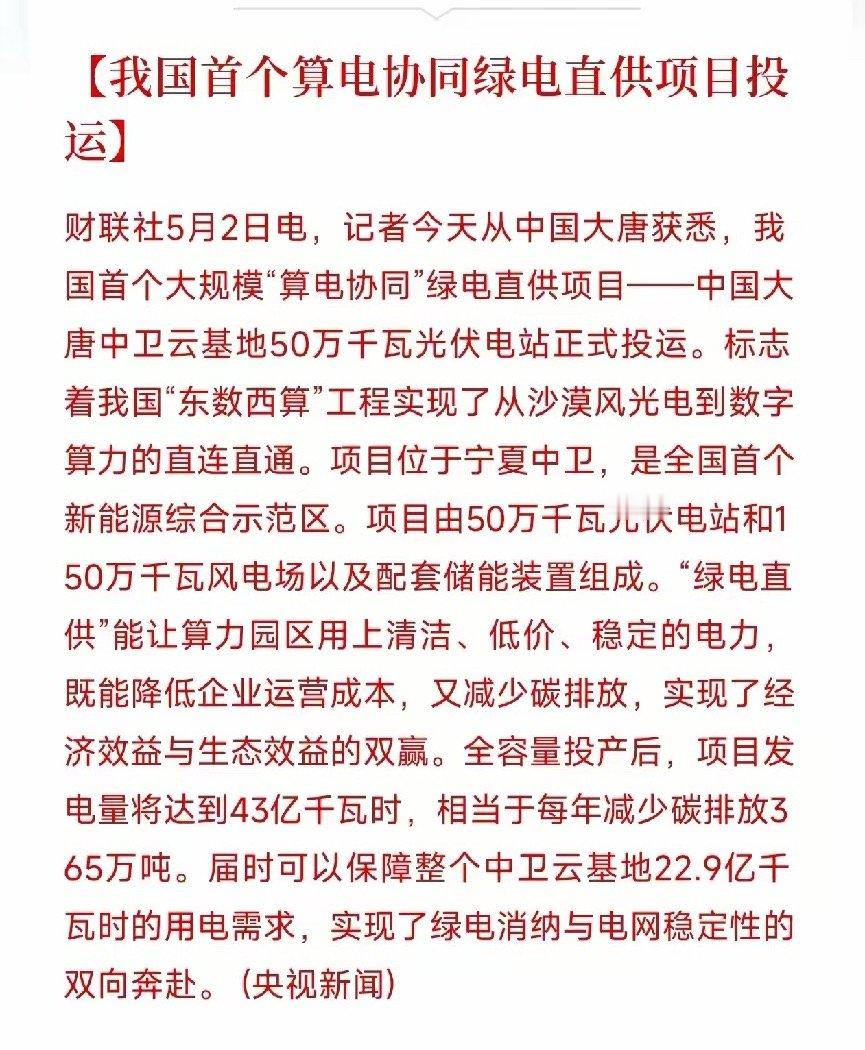 【我国首个算电协同绿电直供项目投运】

财联社5月2日电，记者今天从中国大唐获悉，我国首个大规模“算电协同”绿电直供项目——中国大唐中卫云基地50万千瓦光伏电站正式投运。标志着我国“东数西算”工程实现了从沙漠风光电到数字算力的直连直通。项目位于宁夏中卫，是全国首个新能源综合示范区。项目由50万千瓦光伏电站和150万千瓦风电场以及配套储能装置组成。“绿电直供”能让算力园区用上清洁、低价、稳定的电力，既能降低企业运营成本，又减少碳排放，实现了经济效益与生态效益的双赢。全容量投产后，项目发电量将达到43亿千瓦时，相当于每年减少碳排放365万吨。届时可以保障整个中卫云基地22.9亿千瓦时的用电需求，实现了绿电消纳与电网稳定性的双向奔赴。（央视新闻）